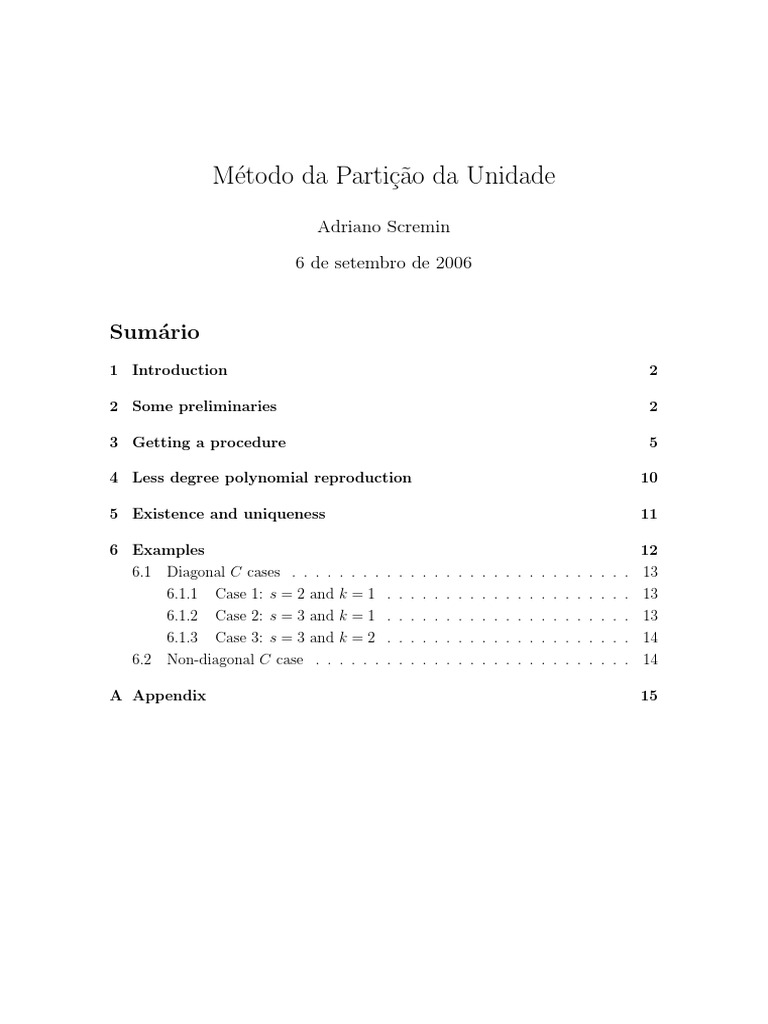 Método da Partição da Unidade

Adriano Scremin

6 de setembro de 2006

Sumário

1 Introduction 2

2 Some preliminaries 2

3 Getting a procedure 5

4 Less degree polynomial reproduction 10

5 Existence and uniqueness 11

6 Examples 12
6.1 Diagonal $C$ cases . . . . . . . . . . . . . . . . . . . . . . . . . . . . . 13
6.1.1 Case 1: $s = 2$ and $k = 1$ . . . . . . . . . . . . . . . . . . . . . 13
6.1.2 Case 2: $s = 3$ and $k = 1$ . . . . . . . . . . . . . . . . . . . . . 13
6.1.3 Case 3: $s = 3$ and $k = 2$ . . . . . . . . . . . . . . . . . . . . . 14
6.2 Non-diagonal $C$ case . . . . . . . . . . . . . . . . . . . . . . . . . . . 14

A Appendix 15